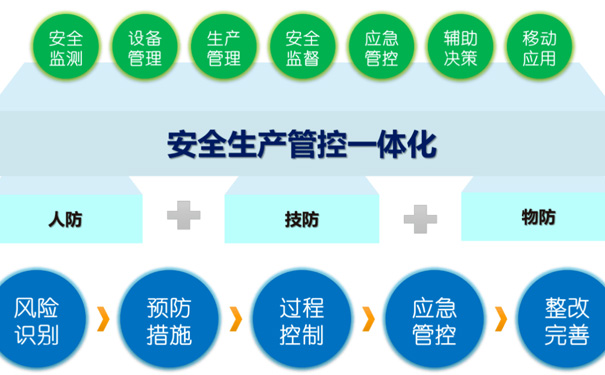 安全监测

设备管理

生产管理

安全监督

应急管控

辅助决策

移动应用

安全生产管控一体化

人防

技防

物防

风险识别

预防措施

过程控制

应急管控

整改完善